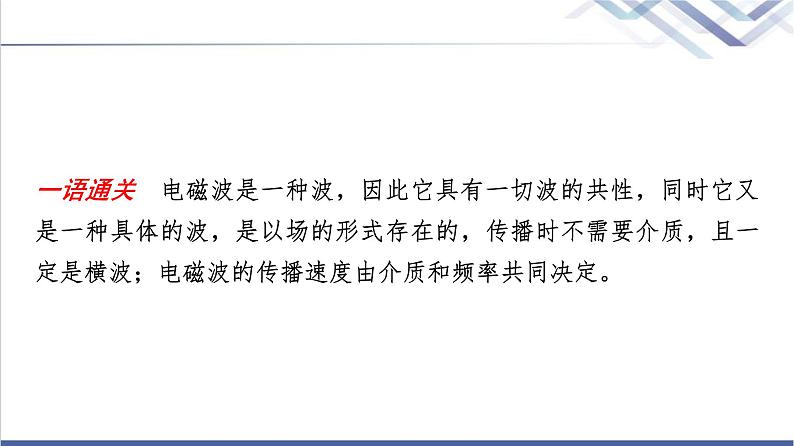 一语通关　电磁波是一种波，因此它具有一切波的共性，同时它又是一种具体的波，是以场的形式存在的，传播时不需要介质，且一定是横波；电磁波的传播速度由介质和频率共同决定。